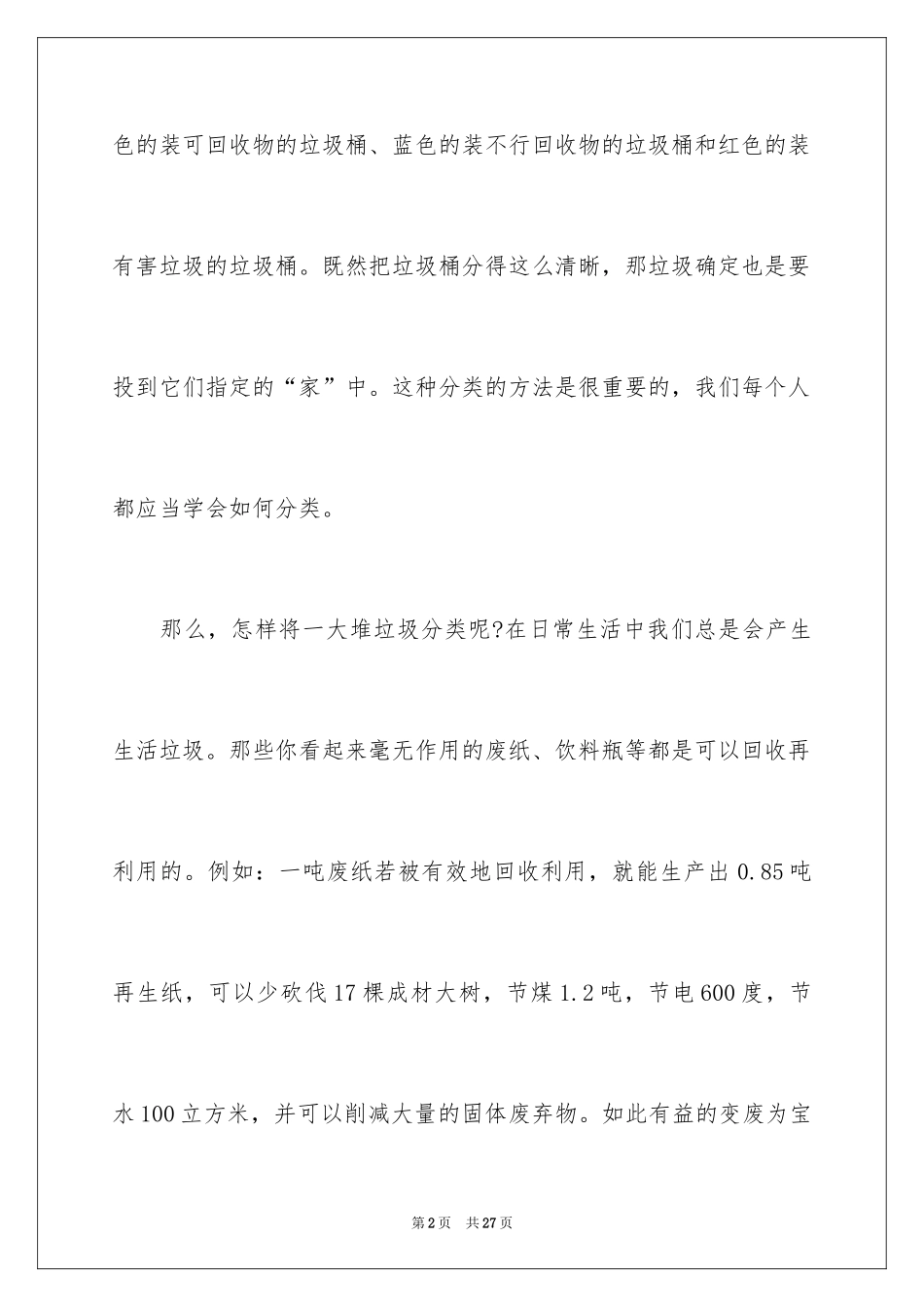 色的装可回收物的垃圾桶、蓝色的装不行回收物的垃圾桶和红色的装有害垃圾的垃圾桶。既然把垃圾桶分得这么清晰，那垃圾确定也是要投到它们指定的“家”中。这种分类的方法是很重要的，我们每个人都应当学会如何分类。

那么，怎样将一大堆垃圾分类呢?在日常生活中我们总是会产生生活垃圾。那些你看起来毫无作用的废纸、饮料瓶等都是可以回收再利用的。例如：一吨废纸若被有效地回收利用，就能生产出0.85吨再生纸，可以少砍伐17棵成材大树，节煤1.2吨，节电600度，节水100立方米，并可以削减大量的固体废弃物。如此有益的变废为宝

第2页　共27页